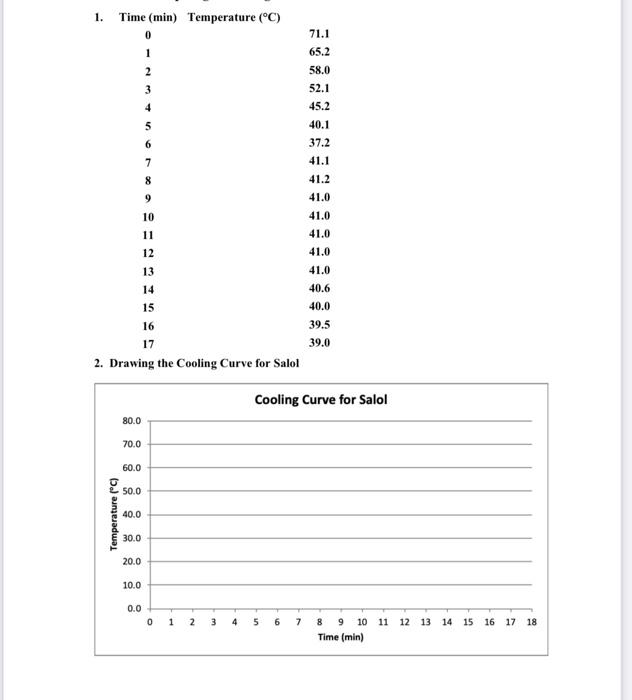 1.

| Time (min) | Temperature (°C) |
|---|---|
| 0 | 71.1 |
| 1 | 65.2 |
| 2 | 58.0 |
| 3 | 52.1 |
| 4 | 45.2 |
| 5 | 40.1 |
| 6 | 37.2 |
| 7 | 41.1 |
| 8 | 41.2 |
| 9 | 41.0 |
| 10 | 41.0 |
| 11 | 41.0 |
| 12 | 41.0 |
| 13 | 41.0 |
| 14 | 40.6 |
| 15 | 40.0 |
| 16 | 39.5 |
| 17 | 39.0 |

2. Drawing the Cooling Curve for Salol

Cooling Curve for Salol

Temperature (°C)

80.0
70.0
60.0
50.0
40.0
30.0
20.0
10.0
0.0

0 1 2 3 4 5 6 7 8 9 10 11 12 13 14 15 16 17 18

Time (min)